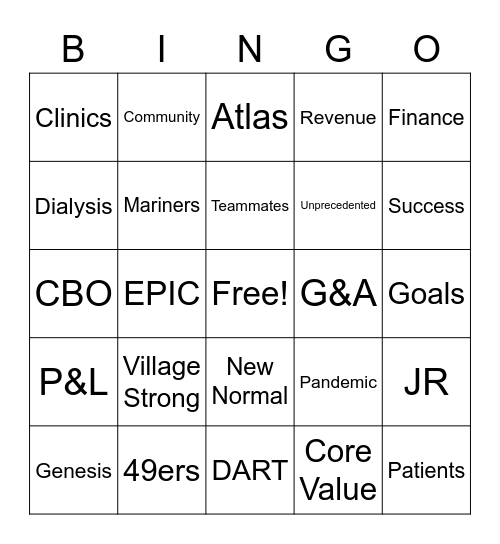 | B | I | N | G | O |
|---|---|---|---|---|
| Clinics | Community | Atlas | Revenue | Finance |
| Dialysis | Mariners | Teammates | Unprecedented | Success |
| CBO | EPIC | Free! | G&A | Goals |
| P&L | Village Strong | New Normal | Pandemic | JR |
| Genesis | 49ers | DART | Core Value | Patients |